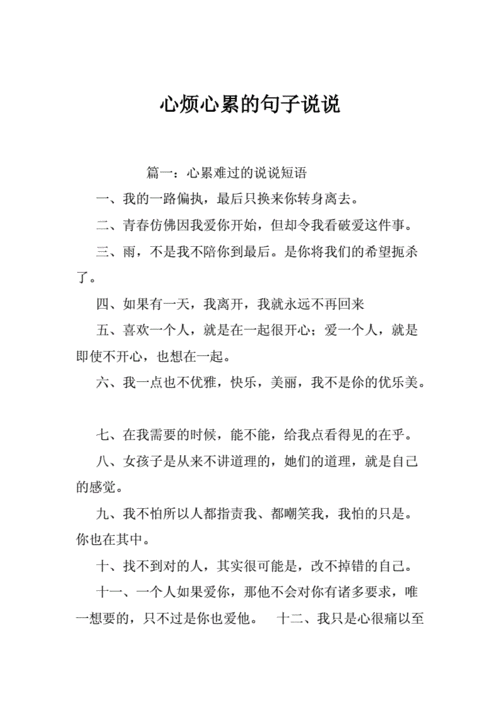 心烦心累的句子说说

篇一：心累难过的说说短语

一、我的一路偏执，最后只换来你转身离去。

二、青春仿佛因我爱你开始，但却令我看破爱这件事。

三、雨，不是我不陪你到最后。是你将我们的希望扼杀了。

四、如果有一天，我离开，我就永远不再回来

五、喜欢一个人，就是在一起很开心；爱一个人，就是即使不开心，也想在一起。

六、我一点也不优雅，快乐，美丽，我不是你的优乐美。

七、在我需要的时候，能不能，给我点看得见的在乎。

八、女孩子是从来不讲道理的，她们的道理，就是自己的感觉。

九、我不怕所以人都指责我、都嘲笑我，我怕的只是。你也在其中。

十、找不到对的人，其实很可能是，改不掉错的自己。

十一、一个人如果爱你，那他不会对你有诸多要求，唯一想要的，只不过是你也爱他。　十二、我只是心很痛以至